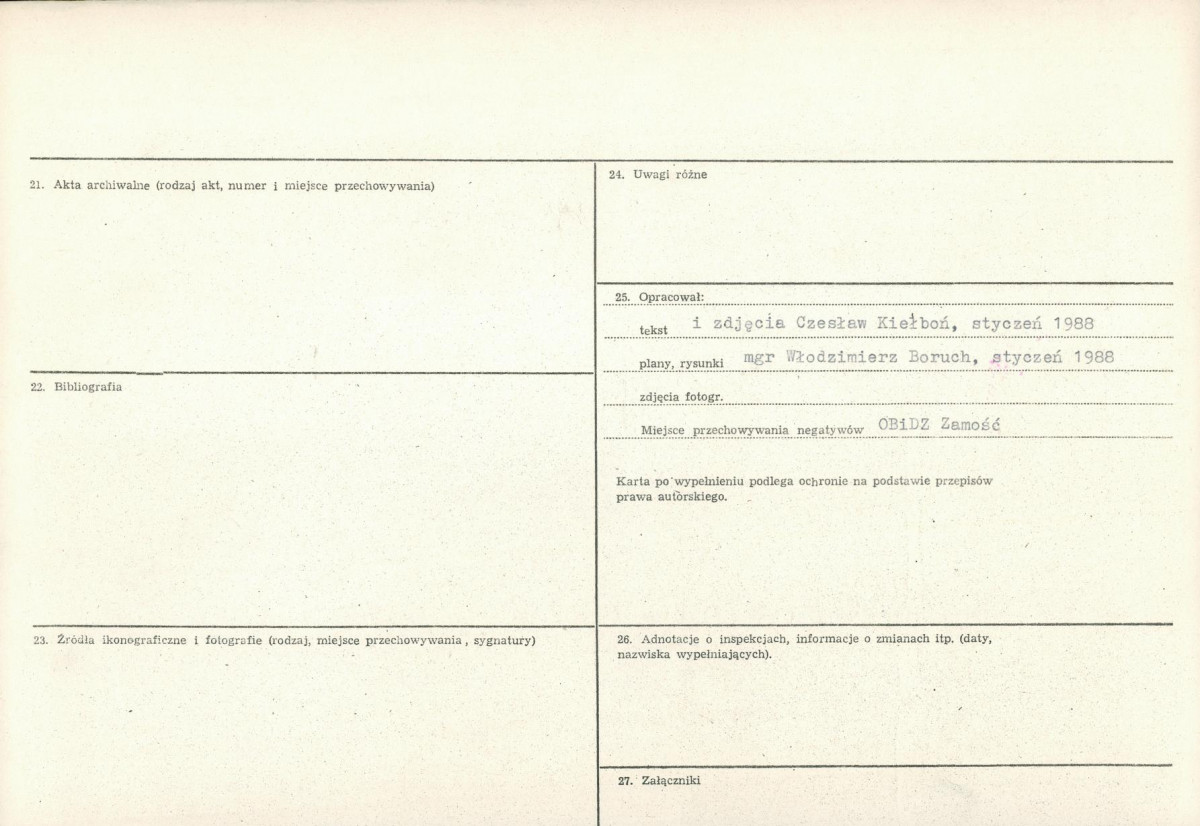 21. Akta archiwalne (rodzaj akt, numer i miejsce przechowywania)

22. Bibliografia

23. Źródła ikonograficzne i fotografie (rodzaj, miejsce przechowywania, sygnatury)

24. Uwagi różne

25. Opracował:
tekst i zdjęcia Czesław Kiełboń, styczeń 1988
plany, rysunki mgr Włodzimierz Boruch, styczeń 1988
zdjęcia fotogr.
Miejsce przechowywania negatywów OBiDZ Zamość

Karta po wypełnieniu podlega ochronie na podstawie przepisów prawa autorskiego.

26. Adnotacje o inspekcjach, informacje o zmianach itp. (daty, nazwiska wypełniających).

27. Załączniki